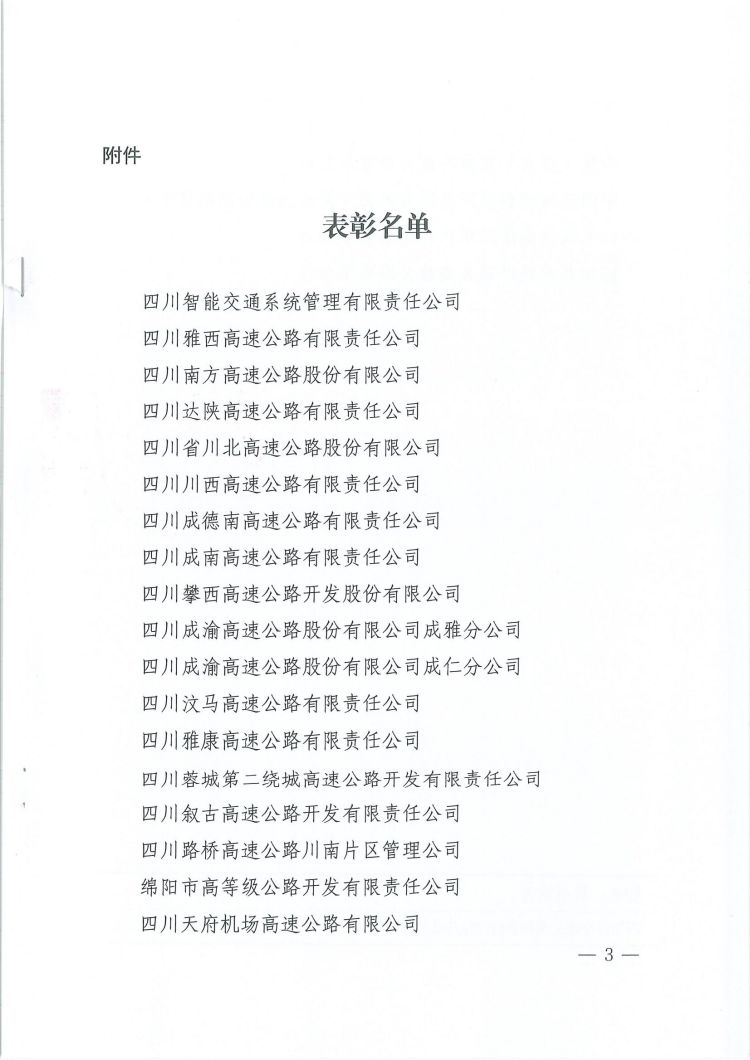 附件

表彰名单

四川智能交通系统管理有限责任公司
四川雅西高速公路有限责任公司
四川南方高速公路股份有限公司
四川达陕高速公路有限责任公司
四川省川北高速公路股份有限公司
四川川西高速公路有限责任公司
四川成德南高速公路有限责任公司
四川成南高速公路有限责任公司
四川攀西高速公路开发股份有限公司
四川成渝高速公路股份有限公司成雅分公司
四川成渝高速公路股份有限公司成仁分公司
四川汶马高速公路有限责任公司
四川雅康高速公路有限责任公司
四川蓉城第二绕城高速公路开发有限责任公司
四川叙古高速公路开发有限责任公司
四川路桥高速公路川南片区管理公司
绵阳市高等级公路开发有限责任公司
四川天府机场高速公路有限公司

— 3 —